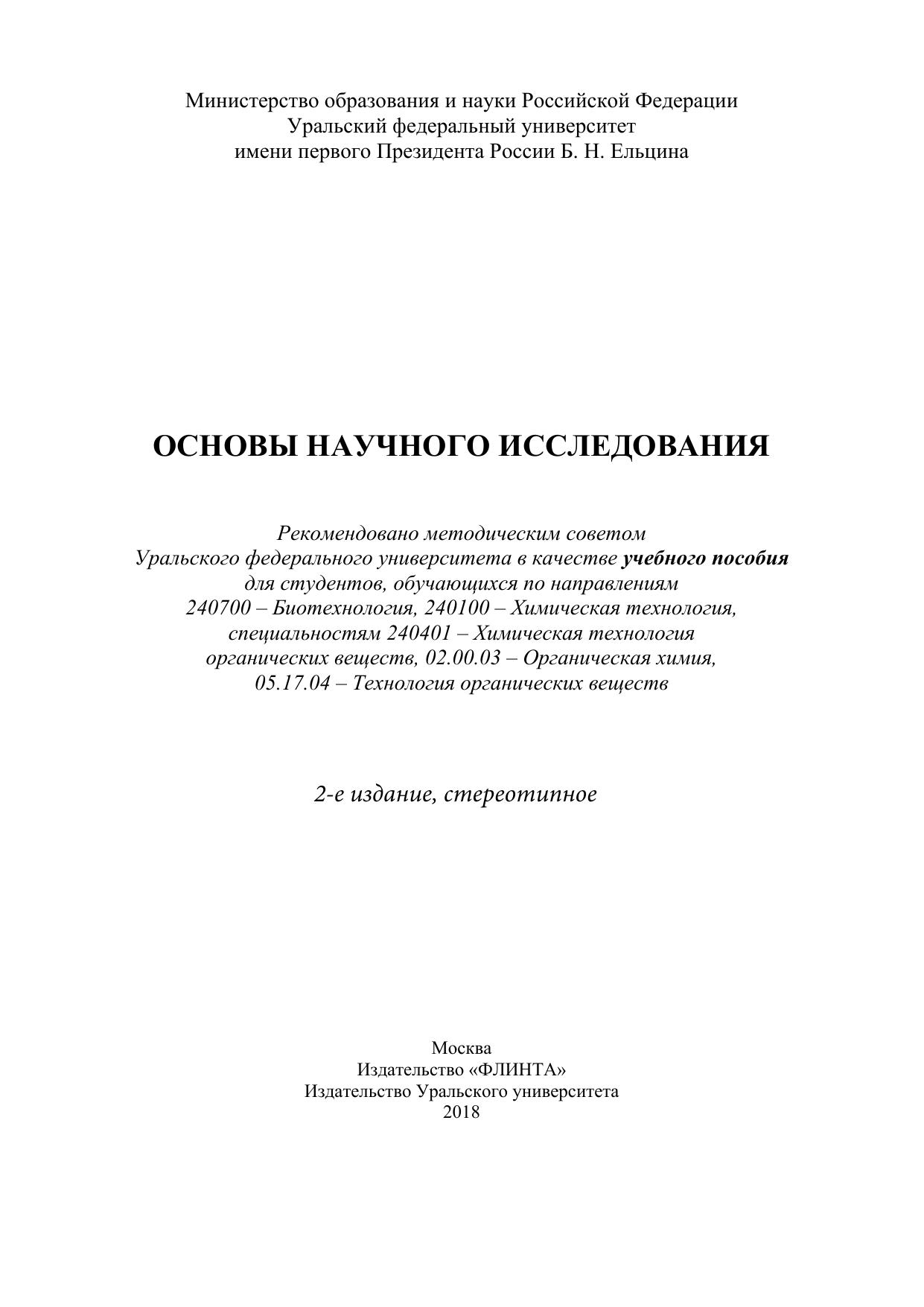 Министерство образования и науки Российской Федерации
Уральский федеральный университет
имени первого Президента России Б. Н. Ельцина

ОСНОВЫ НАУЧНОГО ИССЛЕДОВАНИЯ

Рекомендовано методическим советом Уральского федерального университета в качестве учебного пособия для студентов, обучающихся по направлениям 240700 – Биотехнология, 240100 – Химическая технология, специальностям 240401 – Химическая технология органических веществ, 02.00.03 – Органическая химия, 05.17.04 – Технология органических веществ

2-е издание, стереотипное

Москва
Издательство «ФЛИНТА»
Издательство Уральского университета
2018